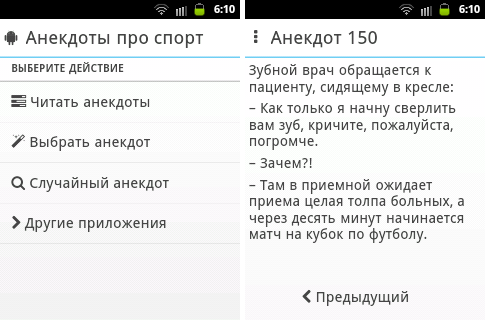 6:10

Анекдоты про спорт

ВЫБЕРИТЕ ДЕЙСТВИЕ

Читать анекдоты

Выбрать анекдот

Случайный анекдот

Другие приложения

6:10

Анекдот 150

Зубной врач обращается к пациенту, сидящему в кресле:

– Как только я начну сверлить вам зуб, кричите, пожалуйста, погромче.

– Зачем?!

– Там в приемной ожидает приема целая толпа больных, а через десять минут начинается матч на кубок по футболу.

Предыдущий